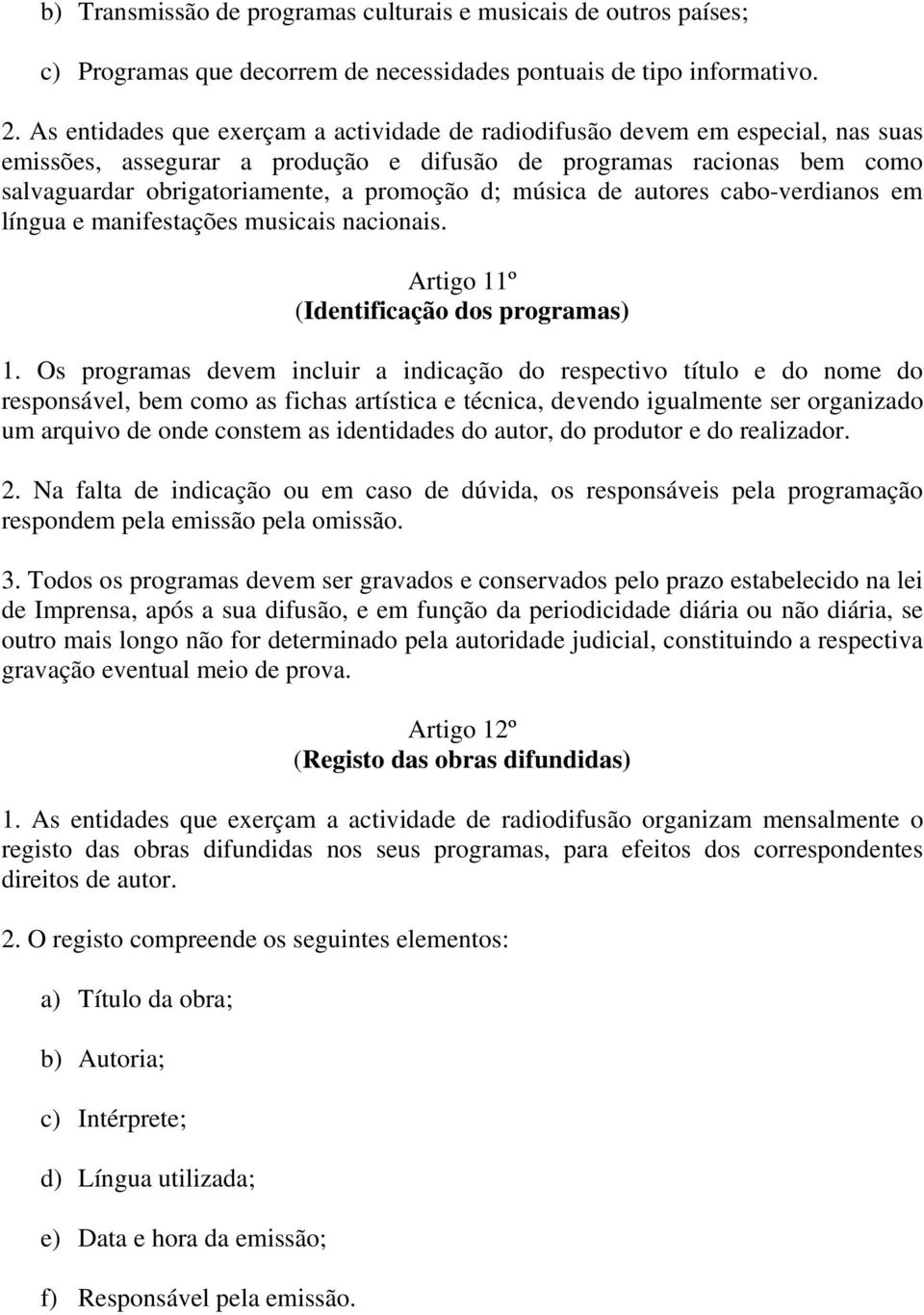 b) Transmissão de programas culturais e musicais de outros países;

c) Programas que decorrem de necessidades pontuais de tipo informativo.

2. As entidades que exerçam a actividade de radiodifusão devem em especial, nas suas emissões, assegurar a produção e difusão de programas racionas bem como salvaguardar obrigatoriamente, a promoção d; música de autores cabo-verdianos em língua e manifestações musicais nacionais.

Artigo 11º
(Identificação dos programas)

1. Os programas devem incluir a indicação do respectivo título e do nome do responsável, bem como as fichas artística e técnica, devendo igualmente ser organizado um arquivo de onde constem as identidades do autor, do produtor e do realizador.

2. Na falta de indicação ou em caso de dúvida, os responsáveis pela programação respondem pela emissão pela omissão.

3. Todos os programas devem ser gravados e conservados pelo prazo estabelecido na lei de Imprensa, após a sua difusão, e em função da periodicidade diária ou não diária, se outro mais longo não for determinado pela autoridade judicial, constituindo a respectiva gravação eventual meio de prova.

Artigo 12º
(Registo das obras difundidas)

1. As entidades que exerçam a actividade de radiodifusão organizam mensalmente o registo das obras difundidas nos seus programas, para efeitos dos correspondentes direitos de autor.

2. O registo compreende os seguintes elementos:

a) Título da obra;

b) Autoria;

c) Intérprete;

d) Língua utilizada;

e) Data e hora da emissão;

f) Responsável pela emissão.